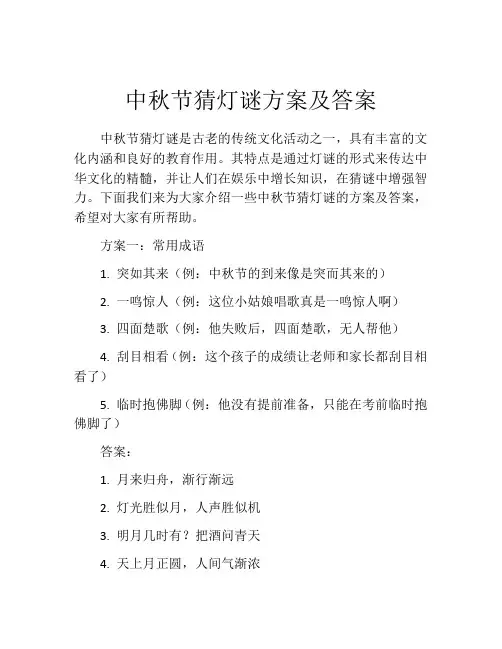 中秋节猜灯谜方案及答案

中秋节猜灯谜是古老的传统文化活动之一，具有丰富的文化内涵和良好的教育作用。其特点是通过灯谜的形式来传达中华文化的精髓，并让人们在娱乐中增长知识，在猜谜中增强智力。下面我们来为大家介绍一些中秋节猜灯谜的方案及答案，希望对大家有所帮助。

方案一：常用成语

1. 突如其来（例：中秋节的到来像是突而其来的）

2. 一鸣惊人（例：这位小姑娘唱歌真是一鸣惊人啊）

3. 四面楚歌（例：他失败后，四面楚歌，无人帮他）

4. 刮目相看（例：这个孩子的成绩让老师和家长都刮目相看了）

5. 临时抱佛脚（例：他没有提前准备，只能在考前临时抱佛脚了）

答案：

1. 月来归舟，渐行渐远

2. 灯光胜似月，人声胜似机

3. 明月几时有？把酒问青天

4. 天上月正圆，人间气渐浓